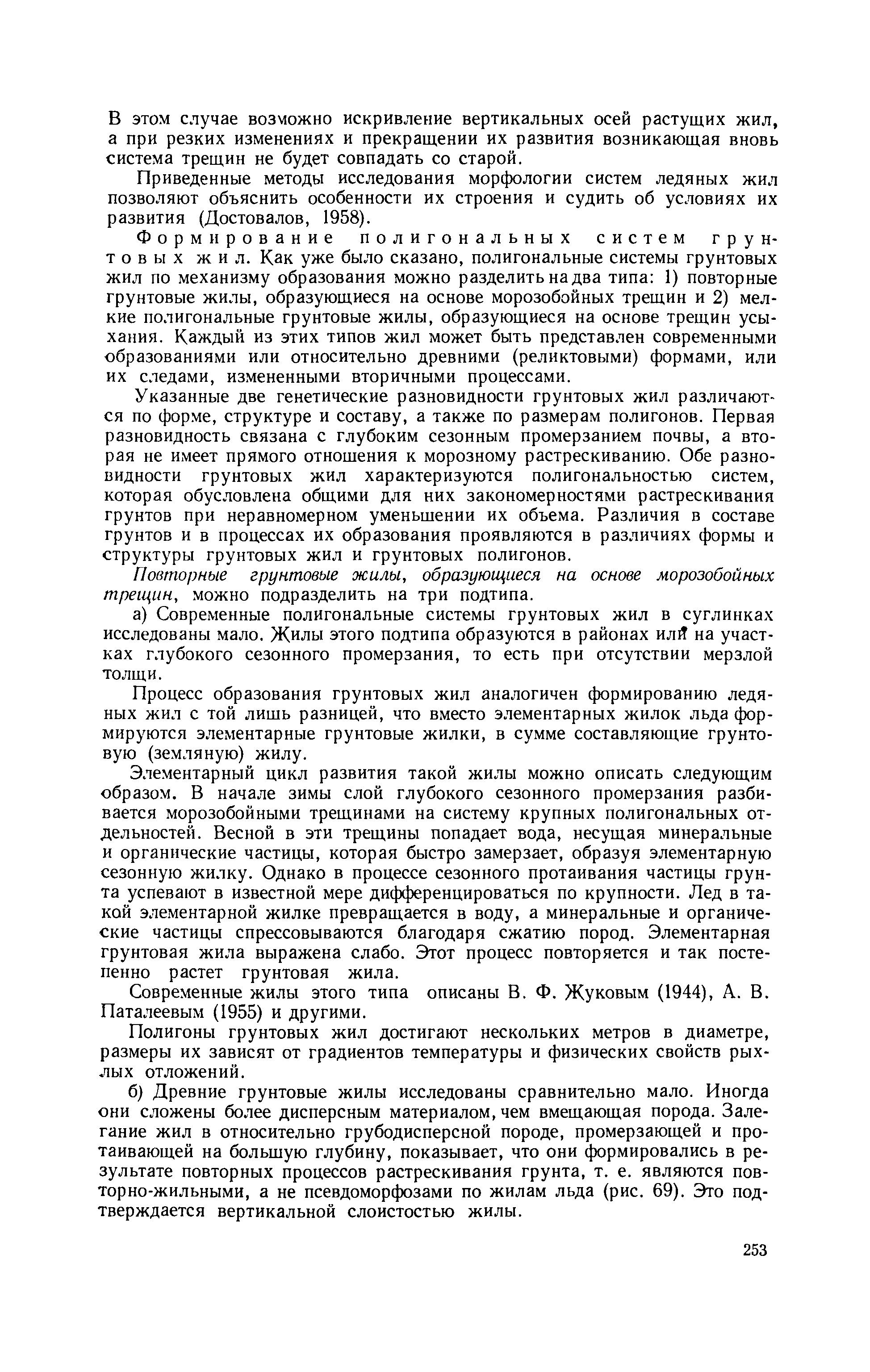 В этом случае возможно искривление вертикальных осей растущих жил, а при резких изменениях и прекращении их развития возникающая вновь система трещин не будет совпадать со старой.

Приведенные методы исследования морфологии систем ледяных жил позволяют объяснить особенности их строения и судить об условиях их развития (Достовалов, 1958).

Формирование полигональных систем грунтовых жил. Как уже было сказано, полигональные системы грунтовых жил по механизму образования можно разделить на два типа: 1) повторные грунтовые жилы, образующиеся на основе морозобойных трещин и 2) мелкие полигональные грунтовые жилы, образующиеся на основе трещин усыхания. Каждый из этих типов жил может быть представлен современными образованиями или относительно древними (реликтовыми) формами, или их следами, измененными вторичными процессами.

Указанные две генетические разновидности грунтовых жил различаются по форме, структуре и составу, а также по размерам полигонов. Первая разновидность связана с глубоким сезонным промерзанием почвы, а вторая не имеет прямого отношения к морозному растрескиванию. Обе разновидности грунтовых жил характеризуются полигональностью систем, которая обусловлена общими для них закономерностями растрескивания грунтов при неравномерном уменьшении их объема. Различия в составе грунтов и в процессах их образования проявляются в различиях формы и структуры грунтовых жил и грунтовых полигонов.

Повторные грунтовые жилы, образующиеся на основе морозобойных трещин, можно подразделить на три подтипа.

а) Современные полигональные системы грунтовых жил в суглинках исследованы мало. Жилы этого подтипа образуются в районах или на участках глубокого сезонного промерзания, то есть при отсутствии мерзлой толщи.

Процесс образования грунтовых жил аналогичен формированию ледяных жил с той лишь разницей, что вместо элементарных жилок льда формируются элементарные грунтовые жилки, в сумме составляющие грунтовую (земляную) жилу.

Элементарный цикл развития такой жилы можно описать следующим образом. В начале зимы слой глубокого сезонного промерзания разбивается морозобойными трещинами на систему крупных полигональных отдельностей. Весной в эти трещины попадает вода, несущая минеральные и органические частицы, которая быстро замерзает, образуя элементарную сезонную жилку. Однако в процессе сезонного протаивания частицы грунта успевают в известной мере дифференцироваться по крупности. Лед в такой элементарной жилке превращается в воду, а минеральные и органические частицы спрессовываются благодаря сжатию пород. Элементарная грунтовая жила выражена слабо. Этот процесс повторяется и так постепенно растет грунтовая жила.

Современные жилы этого типа описаны В. Ф. Жуковым (1944), А. В. Паталеевым (1955) и другими.

Полигоны грунтовых жил достигают нескольких метров в диаметре, размеры их зависят от градиентов температуры и физических свойств рыхлых отложений.

б) Древние грунтовые жилы исследованы сравнительно мало. Иногда они сложены более дисперсным материалом, чем вмещающая порода. Залегание жил в относительно грубодисперсной породе, промерзающей и протаивающей на большую глубину, показывает, что они формировались в результате повторных процессов растрескивания грунта, т. е. являются повторно-жильными, а не псевдоморфозами по жилам льда (рис. 69). Это подтверждается вертикальной слоистостью жилы.

253